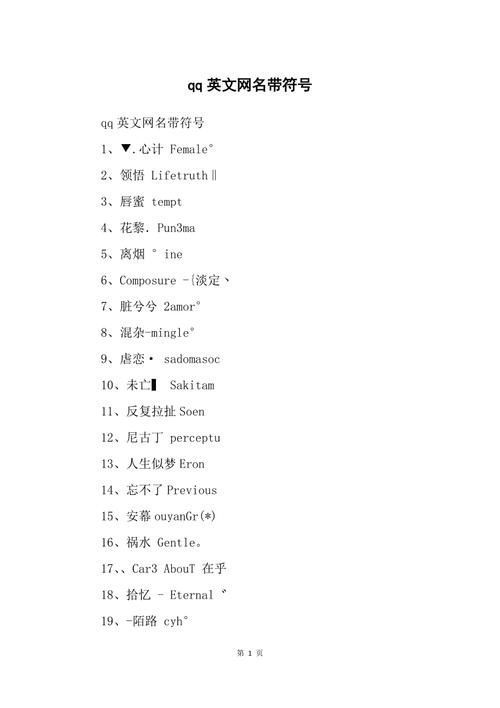 qq 英文网名带符号

qq 英文网名带符号

1、▼.心计 Female°

2、领悟 Lifetruth‖

3、唇蜜 tempt

4、花黎. Pun3ma

5、离烟 ° ine

6、Composure -{淡定丶

7、脏兮兮 2amor°

8、混杂-mingle°

9、虐恋· sadomasoc

10、未亡▌ Sakitam

11、反复拉扯 Soen

12、尼古丁 perceptu

13、人生似梦 Eron

14、忘不了 Previous

15、安幕 ouyanGr(*)

16、祸水 Gentle。

17、、Car3 AbouT 在乎

18、拾忆 - Eternal ゛

19、-陌路 cyh°

第 1 页